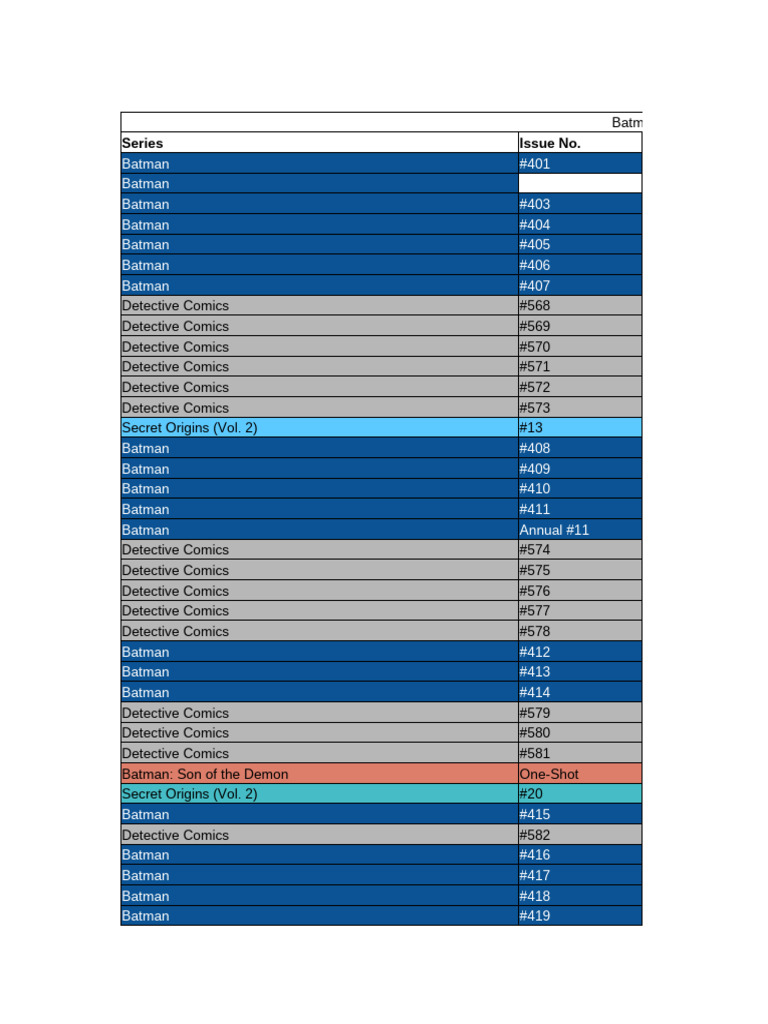 Batm

| Series | Issue No. |
|---|---|
| Batman | #401 |
| Batman | |
| Batman | #403 |
| Batman | #404 |
| Batman | #405 |
| Batman | #406 |
| Batman | #407 |
| Detective Comics | #568 |
| Detective Comics | #569 |
| Detective Comics | #570 |
| Detective Comics | #571 |
| Detective Comics | #572 |
| Detective Comics | #573 |
| Secret Origins (Vol. 2) | #13 |
| Batman | #408 |
| Batman | #409 |
| Batman | #410 |
| Batman | #411 |
| Batman | Annual #11 |
| Detective Comics | #574 |
| Detective Comics | #575 |
| Detective Comics | #576 |
| Detective Comics | #577 |
| Detective Comics | #578 |
| Batman | #412 |
| Batman | #413 |
| Batman | #414 |
| Detective Comics | #579 |
| Detective Comics | #580 |
| Detective Comics | #581 |
| Batman: Son of the Demon | One-Shot |
| Secret Origins (Vol. 2) | #20 |
| Batman | #415 |
| Detective Comics | #582 |
| Batman | #416 |
| Batman | #417 |
| Batman | #418 |
| Batman | #419 |